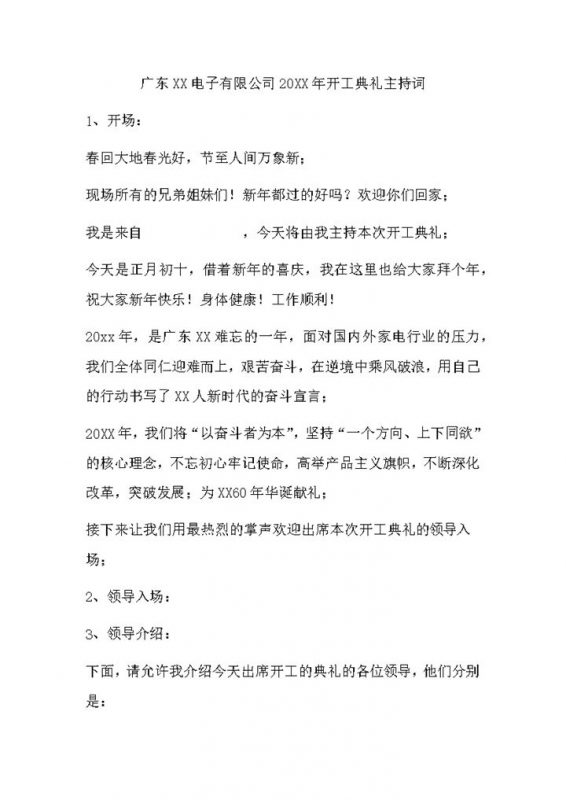 广东XX电子有限公司20XX年开工典礼主持词

1、开场：

春回大地春光好，节至人间万象新；

现场所有的兄弟姐妹们！新年都过的好吗？欢迎你们回家；

我是来自　　　　　　，今天将由我主持本次开工典礼；

今天是正月初十，借着新年的喜庆，我在这里也给大家拜个年，祝大家新年快乐！身体健康！工作顺利！

20xx年，是广东XX难忘的一年，面对国内外家电行业的压力，我们全体同仁迎难而上，艰苦奋斗，在逆境中乘风破浪，用自己的行动书写了XX人新时代的奋斗宣言；

20XX年，我们将“以奋斗者为本”，坚持“一个方向、上下同欲”的核心理念，不忘初心牢记使命，高举产品主义旗帜，不断深化改革，突破发展；为XX60年华诞献礼；

接下来让我们用最热烈的掌声欢迎出席本次开工典礼的领导入场；

2、领导入场：

3、领导介绍：

下面，请允许我介绍今天出席开工的典礼的各位领导，他们分别是：